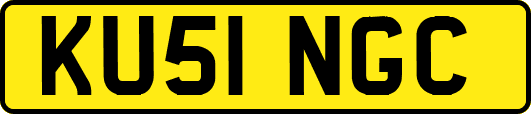 KU51 NGC